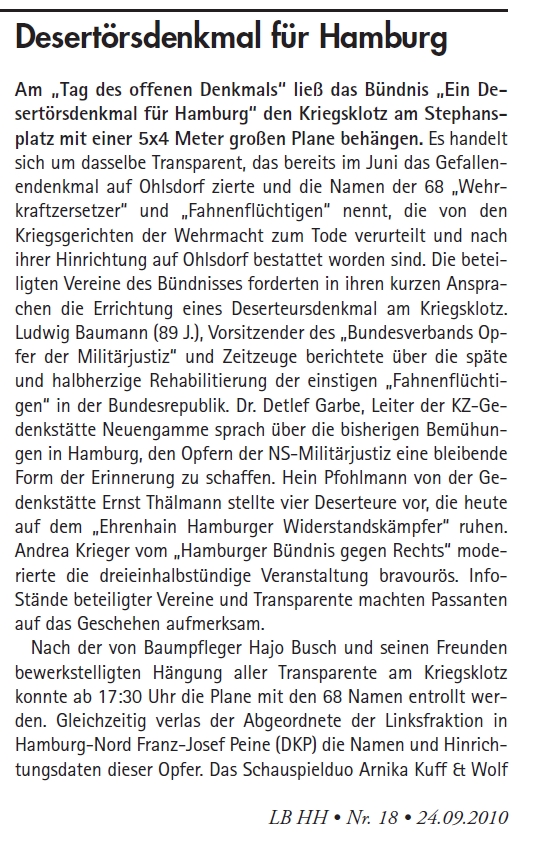 Desertörsdenkmal für Hamburg

Am „Tag des offenen Denkmals" ließ das Bündnis „Ein Desertörsdenkmal für Hamburg" den Kriegsklotz am Stephansplatz mit einer 5x4 Meter großen Plane behängen. Es handelt sich um dasselbe Transparent, das bereits im Juni das Gefallenendenkmal auf Ohlsdorf zierte und die Namen der 68 „Wehrkraftzersetzer" und „Fahnenflüchtigen" nennt, die von den Kriegsgerichten der Wehrmacht zum Tode verurteilt und nach ihrer Hinrichtung auf Ohlsdorf bestattet worden sind. Die beteiligten Vereine des Bündnisses forderten in ihren kurzen Ansprachen die Errichtung eines Deserteursdenkmal am Kriegsklotz. Ludwig Baumann (89 J.), Vorsitzender des „Bundesverbands Opfer der Militärjustiz" und Zeitzeuge berichtete über die späte und halbherzige Rehabilitierung der einstigen „Fahnenflüchtigen" in der Bundesrepublik. Dr. Detlef Garbe, Leiter der KZ-Gedenkstätte Neuengamme sprach über die bisherigen Bemühungen in Hamburg, den Opfern der NS-Militärjustiz eine bleibende Form der Erinnerung zu schaffen. Hein Pfohlmann von der Gedenkstätte Ernst Thälmann stellte vier Deserteure vor, die heute auf dem „Ehrenhain Hamburger Widerstandskämpfer" ruhen. Andrea Krieger vom „Hamburger Bündnis gegen Rechts" moderierte die dreieinhalbstündige Veranstaltung bravourös. Info-Stände beteiligter Vereine und Transparente machten Passanten auf das Geschehen aufmerksam.

Nach der von Baumpfleger Hajo Busch und seinen Freunden bewerkstelligten Hängung aller Transparente am Kriegsklotz konnte ab 17:30 Uhr die Plane mit den 68 Namen entrollt werden. Gleichzeitig verlas der Abgeordnete der Linksfraktion in Hamburg-Nord Franz-Josef Peine (DKP) die Namen und Hinrichtungsdaten dieser Opfer. Das Schauspielduo Arnika Kuff & Wolf

LB HH • Nr. 18 • 24.09.2010